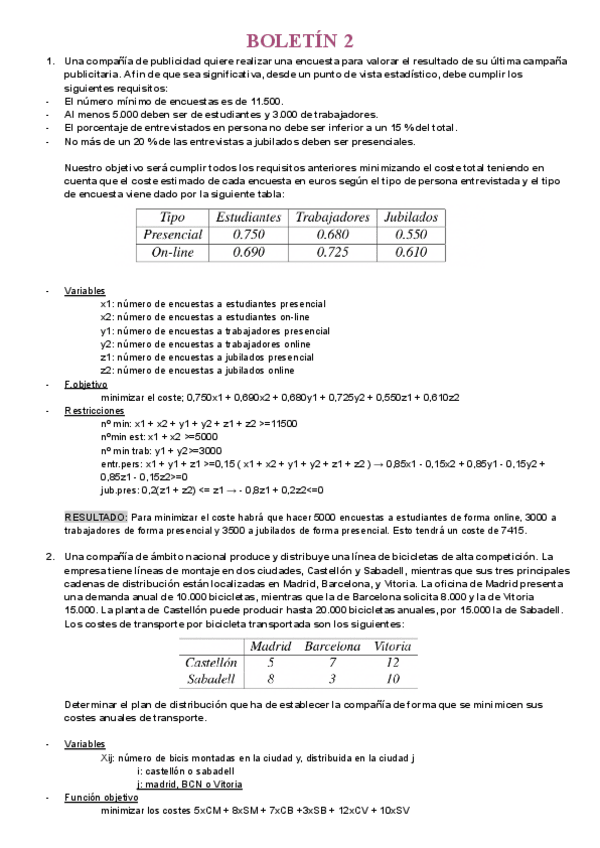 BOLETÍN 2

1. Una compañía de publicidad quiere realizar una encuesta para valorar el resultado de su última campaña publicitaria. A fin de que sea significativa, desde un punto de vista estadístico, debe cumplir los siguientes requisitos:
- El número mínimo de encuestas es de 11.500.
- Al menos 5.000 deben ser de estudiantes y 3.000 de trabajadores.
- El porcentaje de entrevistados en persona no debe ser inferior a un 15 % del total.
- No más de un 20 % de las entrevistas a jubilados deben ser presenciales.

Nuestro objetivo será cumplir todos los requisitos anteriores minimizando el coste total teniendo en cuenta que el coste estimado de cada encuesta en euros según el tipo de persona entrevistada y el tipo de encuesta viene dado por la siguiente tabla:

| Tipo | Estudiantes | Trabajadores | Jubilados |
|---|---|---|---|
| Presencial | 0.750 | 0.680 | 0.550 |
| On-line | 0.690 | 0.725 | 0.610 |

- Variables
x1: número de encuestas a estudiantes presencial
x2: número de encuestas a estudiantes on-line
y1: número de encuestas a trabajadores presencial
y2: número de encuestas a trabajadores online
z1: número de encuestas a jubilados presencial
z2: número de encuestas a jubilados online
- F.objetivo
minimizar el coste; 0,750x1 + 0,690x2 + 0,680y1 + 0,725y2 + 0,550z1 + 0,610z2
- Restricciones
nº min: x1 + x2 + y1 + y2 + z1 + z2 >=11500
nºmin est: x1 + x2 >=5000
nº min trab: y1 + y2>=3000
entr.pers: x1 + y1 + z1 >=0,15 ( x1 + x2 + y1 + y2 + z1 + z2 ) → 0,85x1 - 0,15x2 + 0,85y1 - 0,15y2 + 0,85z1 - 0,15z2>=0
jub.pres: 0,2(z1 + z2) <= z1 → - 0,8z1 + 0,2z2<=0

RESULTADO: Para minimizar el coste habrá que hacer 5000 encuestas a estudiantes de forma online, 3000 a trabajadores de forma presencial y 3500 a jubilados de forma presencial. Esto tendrá un coste de 7415.

2. Una compañía de ámbito nacional produce y distribuye una línea de bicicletas de alta competición. La empresa tiene líneas de montaje en dos ciudades, Castellón y Sabadell, mientras que sus tres principales cadenas de distribución están localizadas en Madrid, Barcelona, y Vitoria. La oficina de Madrid presenta una demanda anual de 10.000 bicicletas, mientras que la de Barcelona solicita 8.000 y la de Vitoria 15.000. La planta de Castellón puede producir hasta 20.000 bicicletas anuales, por 15.000 la de Sabadell. Los costes de transporte por bicicleta transportada son los siguientes:

| | Madrid | Barcelona | Vitoria |
|---|---|---|---|
| Castellón | 5 | 7 | 12 |
| Sabadell | 8 | 3 | 10 |

Determinar el plan de distribución que ha de establecer la compañía de forma que se minimicen sus costes anuales de transporte.

- Variables
Xij: número de bicis montadas en la ciudad y, distribuida en la ciudad j
i: castellón o sabadell
j: madrid, BCN o Vitoria
- Función objetivo
minimizar los costes 5xCM + 8xSM + 7xCB +3xSB + 12xCV + 10xSV